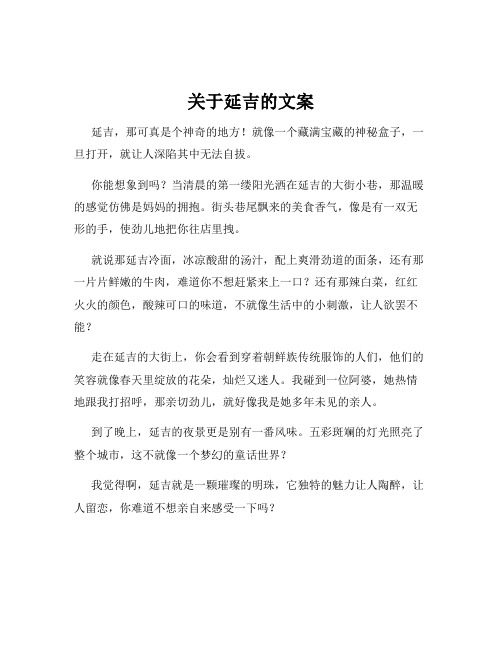 关于延吉的文案

延吉，那可真是个神奇的地方！就像一个藏满宝藏的神秘盒子，一旦打开，就让人深陷其中无法自拔。

你能想象到吗？当清晨的第一缕阳光洒在延吉的大街小巷，那温暖的感觉仿佛是妈妈的拥抱。街头巷尾飘来的美食香气，像是有一双无形的手，使劲儿地把你往店里拽。

就说那延吉冷面，冰凉酸甜的汤汁，配上爽滑劲道的面条，还有那一片片鲜嫩的牛肉，难道你不想赶紧来上一口？还有那辣白菜，红红火火的颜色，酸辣可口的味道，不就像生活中的小刺激，让人欲罢不能？

走在延吉的大街上，你会看到穿着朝鲜族传统服饰的人们，他们的笑容就像春天里绽放的花朵，灿烂又迷人。我碰到一位阿婆，她热情地跟我打招呼，那亲切劲儿，就好像我是她多年未见的亲人。

到了晚上，延吉的夜景更是别有一番风味。五彩斑斓的灯光照亮了整个城市，这不就像一个梦幻的童话世界？

我觉得啊，延吉就是一颗璀璨的明珠，它独特的魅力让人陶醉，让人留恋，你难道不想亲自来感受一下吗？